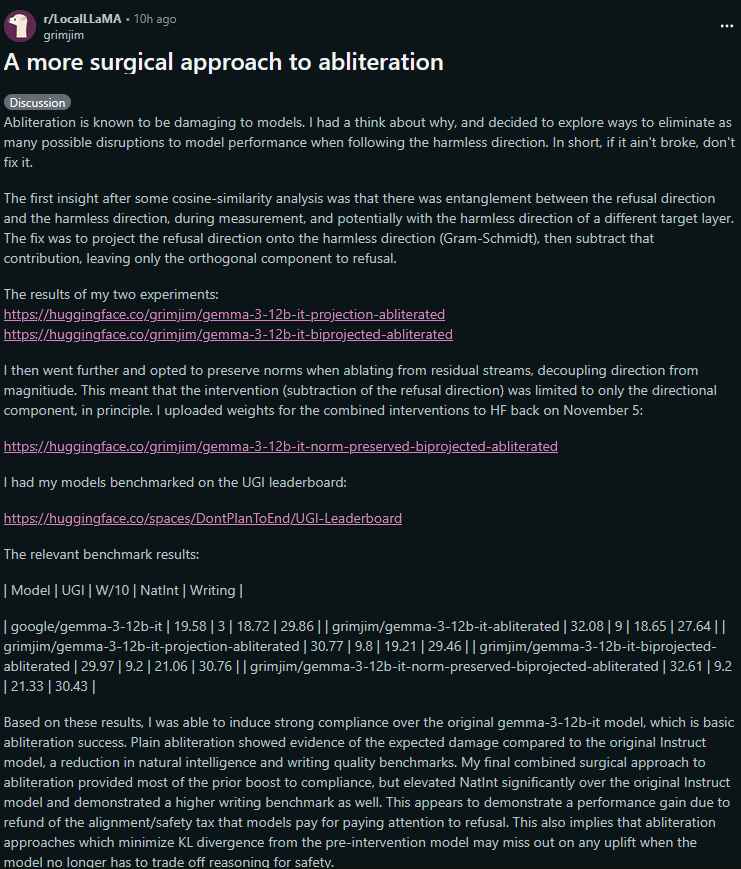 r/LocalLLaMA • 10h ago
grimjim
...

A more surgical approach to abliteration

Discussion

Abliteration is known to be damaging to models. I had a think about why, and decided to explore ways to eliminate as many possible disruptions to model performance when following the harmless direction. In short, if it ain't broke, don't fix it.

The first insight after some cosine-similarity analysis was that there was entanglement between the refusal direction and the harmless direction, during measurement, and potentially with the harmless direction of a different target layer. The fix was to project the refusal direction onto the harmless direction (Gram-Schmidt), then subtract that contribution, leaving only the orthogonal component to refusal.

The results of my two experiments:
https://huggingface.co/grimjim/gemma-3-12b-it-projection-abliterated
https://huggingface.co/grimjim/gemma-3-12b-it-biprojected-abliterated

I then went further and opted to preserve norms when ablating from residual streams, decoupling direction from magnitiude. This meant that the intervention (subtraction of the refusal direction) was limited to only the directional component, in principle. I uploaded weights for the combined interventions to HF back on November 5:

https://huggingface.co/grimjim/gemma-3-12b-it-norm-preserved-biprojected-abliterated

I had my models benchmarked on the UGI leaderboard:

https://huggingface.co/spaces/DontPlanToEnd/UGI-Leaderboard

The relevant benchmark results:

| Model | UGI | W/10 | NatInt | Writing |

| google/gemma-3-12b-it | 19.58 | 3 | 18.72 | 29.86 | | grimjim/gemma-3-12b-it-abliterated | 32.08 | 9 | 18.65 | 27.64 | | grimjim/gemma-3-12b-it-projection-abliterated | 30.77 | 9.8 | 19.21 | 29.46 | | grimjim/gemma-3-12b-it-biprojected-abliterated | 29.97 | 9.2 | 21.06 | 30.76 | | grimjim/gemma-3-12b-it-norm-preserved-biprojected-abliterated | 32.61 | 9.2 | 21.33 | 30.43 |

Based on these results, I was able to induce strong compliance over the original gemma-3-12b-it model, which is basic abliteration success. Plain abliteration showed evidence of the expected damage compared to the original Instruct model, a reduction in natural intelligence and writing quality benchmarks. My final combined surgical approach to abliteration provided most of the prior boost to compliance, but elevated NatInt significantly over the original Instruct model and demonstrated a higher writing benchmark as well. This appears to demonstrate a performance gain due to refund of the alignment/safety tax that models pay for paying attention to refusal. This also implies that abliteration approaches which minimize KL divergence from the pre-intervention model may miss out on any uplift when the model no longer has to trade off reasoning for safety.